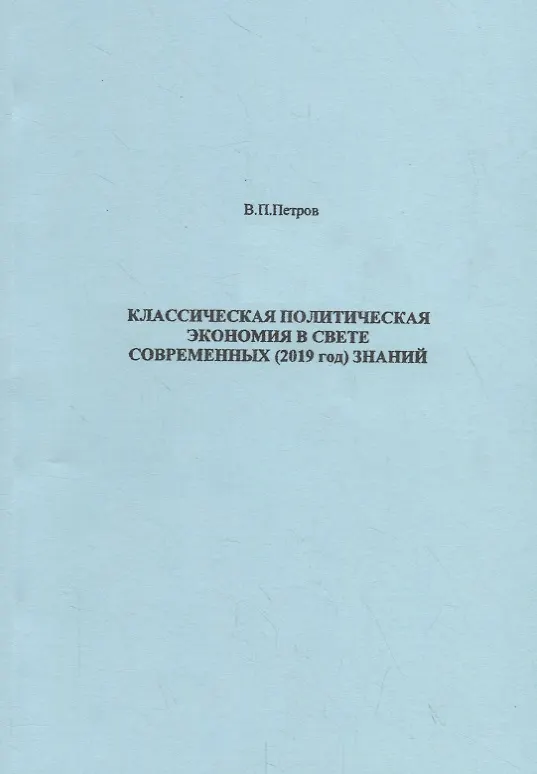 В.П.Петров

КЛАССИЧЕСКАЯ ПОЛИТИЧЕСКАЯ
ЭКОНОМИЯ В СВЕТЕ
СОВРЕМЕННЫХ (2019 год) ЗНАНИЙ